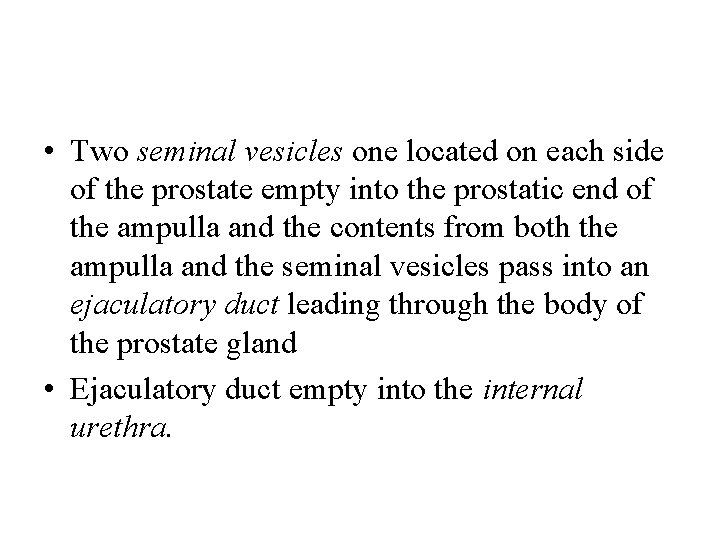 • Two seminal vesicles one located on each side of the prostate empty into the prostatic end of the ampulla and the contents from both the ampulla and the seminal vesicles pass into an ejaculatory duct leading through the body of the prostate gland

• Ejaculatory duct empty into the internal urethra.